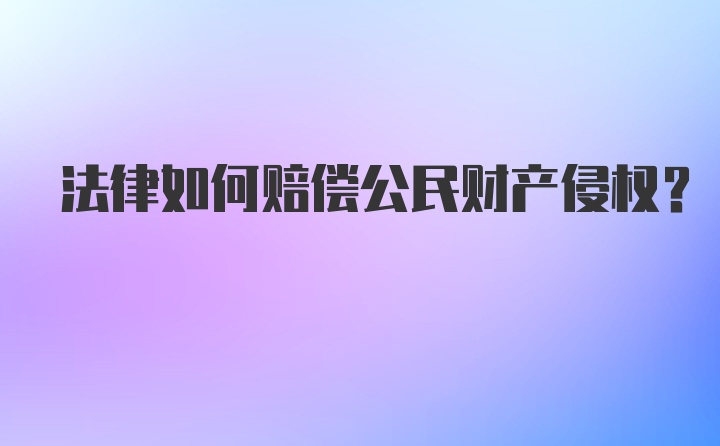 法律如何赔偿公民财产侵权？